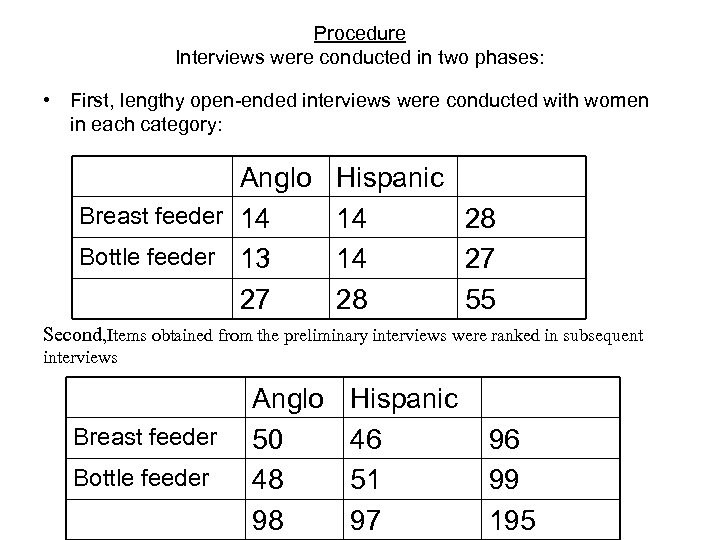 Procedure
Interviews were conducted in two phases:

• First, lengthy open-ended interviews were conducted with women in each category:

| | Anglo | Hispanic | |
|---|---|---|---|
| Breast feeder | 14 | 14 | 28 |
| Bottle feeder | 13 | 14 | 27 |
| | 27 | 28 | 55 |

Second,Items obtained from the preliminary interviews were ranked in subsequent interviews

| | Anglo | Hispanic | |
|---|---|---|---|
| Breast feeder | 50 | 46 | 96 |
| Bottle feeder | 48 | 51 | 99 |
| | 98 | 97 | 195 |